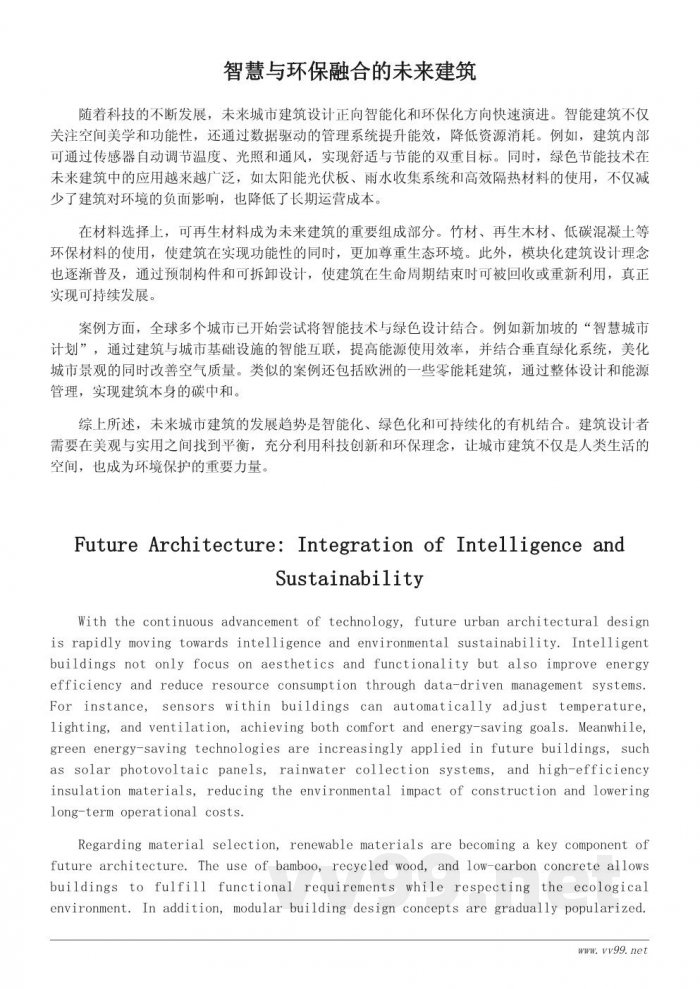 智慧与环保融合的未来建筑

随着科技的不断发展，未来城市建筑设计正向智能化和环保化方向快速演进。智能建筑不仅关注空间美学和功能性，还通过数据驱动的管理系统提升能效，降低资源消耗。例如，建筑内部可通过传感器自动调节温度、光照和通风，实现舒适与节能的双重目标。同时，绿色节能技术在未来建筑中的应用越来越广泛，如太阳能光伏板、雨水收集系统和高效隔热材料的使用，不仅减少了建筑对环境的负面影响，也降低了长期运营成本。

在材料选择上，可再生材料成为未来建筑的重要组成部分。竹材、再生木材、低碳混凝土等环保材料的使用，使建筑在实现功能性的同时，更加尊重生态环境。此外，模块化建筑设计理念也逐渐普及，通过预制构件和可拆卸设计，使建筑在生命周期结束时可被回收或重新利用，真正实现可持续发展。

案例方面，全球多个城市已开始尝试将智能技术与绿色设计结合。例如新加坡的“智慧城市计划”，通过建筑与城市基础设施的智能互联，提高能源使用效率，并结合垂直绿化系统，美化城市景观的同时改善空气质量。类似的案例还包括欧洲的一些零能耗建筑，通过整体设计和能源管理，实现建筑本身的碳中和。

综上所述，未来城市建筑的发展趋势是智能化、绿色化和可持续化的有机结合。建筑设计者需要在美观与实用之间找到平衡，充分利用科技创新和环保理念，让城市建筑不仅是人类生活的空间，也成为环境保护的重要力量。

Future Architecture: Integration of Intelligence and Sustainability

With the continuous advancement of technology, future urban architectural design is rapidly moving towards intelligence and environmental sustainability. Intelligent buildings not only focus on aesthetics and functionality but also improve energy efficiency and reduce resource consumption through data-driven management systems. For instance, sensors within buildings can automatically adjust temperature, lighting, and ventilation, achieving both comfort and energy-saving goals. Meanwhile, green energy-saving technologies are increasingly applied in future buildings, such as solar photovoltaic panels, rainwater collection systems, and high-efficiency insulation materials, reducing the environmental impact of construction and lowering long-term operational costs.

Regarding material selection, renewable materials are becoming a key component of future architecture. The use of bamboo, recycled wood, and low-carbon concrete allows buildings to fulfill functional requirements while respecting the ecological environment. In addition, modular building design concepts are gradually popularized.

www.vv99.net